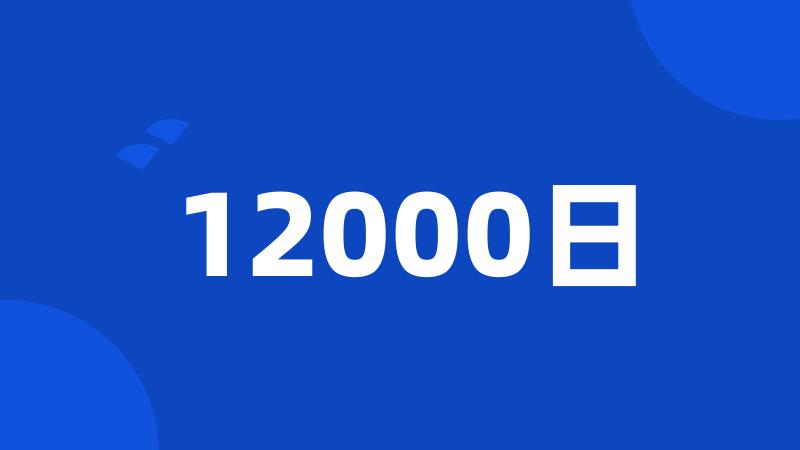 12000日